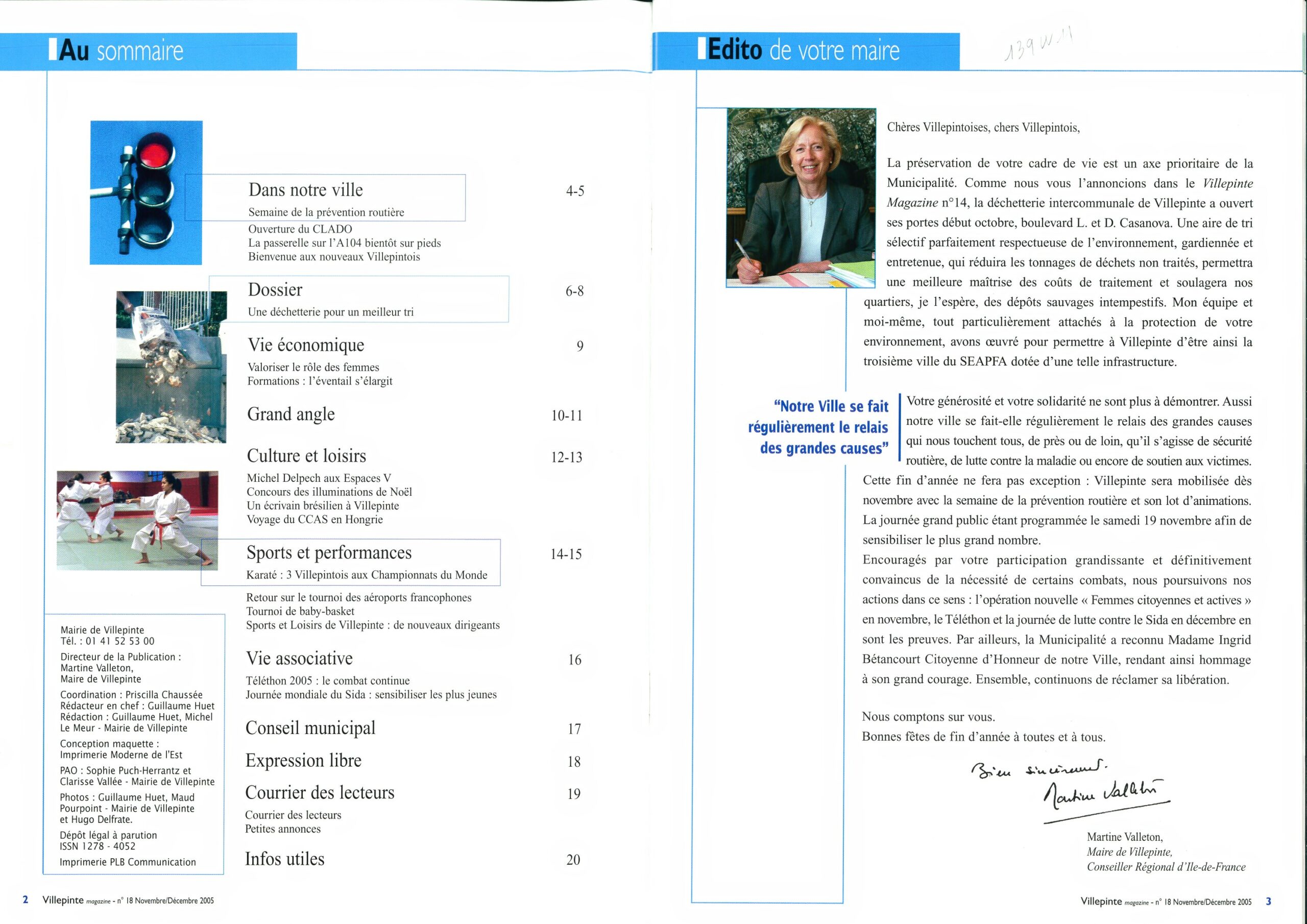 Au sommaire

Dans notre ville 4-5
Semaine de la prévention routière
Ouverture du CLADO
La passerelle sur l'A104 bientôt sur pieds
Bienvenue aux nouveaux Villepintois

Dossier 6-8
Une déchetterie pour un meilleur tri

Vie économique 9
Valoriser le rôle des femmes
Formations : l'éventail s'élargit

Grand angle 10-11

Culture et loisirs 12-13
Michel Delpech aux Espaces V
Concours des illuminations de Noël
Un écrivain brésilien à Villepinte
Voyage du CCAS en Hongrie

Sports et performances 14-15
Karaté : 3 Villepintois aux Championnats du Monde
Retour sur le tournoi des aéroports francophones
Tournoi de baby-basket
Sports et Loisirs de Villepinte : de nouveaux dirigeants

Vie associative 16
Téléthon 2005 : le combat continue
Journée mondiale du Sida : sensibiliser les plus jeunes

Conseil municipal 17

Expression libre 18

Courrier des lecteurs 19
Courrier des lecteurs
Petites annonces

Infos utiles 20

Mairie de Villepinte
Tél. : 01 41 52 53 00
Directeur de la Publication : Martine Valleton, Maire de Villepinte
Coordination : Priscilla Chaussée
Rédacteur en chef : Guillaume Huet
Rédaction : Guillaume Huet, Michel Le Meur - Mairie de Villepinte
Conception maquette : Imprimerie Moderne de l'Est
PAO : Sophie Puch-Herrantz et Clarisse Vallée - Mairie de Villepinte
Photos : Guillaume Huet, Maud Pourpoint - Mairie de Villepinte et Hugo Delfrate.
Dépôt légal à parution
ISSN 1278 - 4052
Imprimerie PLB Communication

2 Villepinte magazine - n° 18 Novembre/Décembre 2005

Edito de votre maire

139 W 11

Chères Villepintoises, chers Villepintois,

La préservation de votre cadre de vie est un axe prioritaire de la Municipalité. Comme nous vous l'annoncions dans le Villepinte Magazine n°14, la déchetterie intercommunale de Villepinte a ouvert ses portes début octobre, boulevard L. et D. Casanova. Une aire de tri sélectif parfaitement respectueuse de l'environnement, gardiennée et entretenue, qui réduira les tonnages de déchets non traités, permettra une meilleure maîtrise des coûts de traitement et soulagera nos quartiers, je l'espère, des dépôts sauvages intempestifs. Mon équipe et moi-même, tout particulièrement attachés à la protection de votre environnement, avons œuvré pour permettre à Villepinte d'être ainsi la troisième ville du SEAPFA dotée d'une telle infrastructure.

"Notre Ville se fait régulièrement le relais des grandes causes"

Votre générosité et votre solidarité ne sont plus à démontrer. Aussi notre ville se fait-elle régulièrement le relais des grandes causes qui nous touchent tous, de près ou de loin, qu'il s'agisse de sécurité routière, de lutte contre la maladie ou encore de soutien aux victimes. Cette fin d'année ne fera pas exception : Villepinte sera mobilisée dès novembre avec la semaine de la prévention routière et son lot d'animations. La journée grand public étant programmée le samedi 19 novembre afin de sensibiliser le plus grand nombre.
Encouragés par votre participation grandissante et définitivement convaincus de la nécessité de certains combats, nous poursuivons nos actions dans ce sens : l'opération nouvelle « Femmes citoyennes et actives » en novembre, le Téléthon et la journée de lutte contre le Sida en décembre en sont les preuves. Par ailleurs, la Municipalité a reconnu Madame Ingrid Bétancourt Citoyenne d'Honneur de notre Ville, rendant ainsi hommage à son grand courage. Ensemble, continuons de réclamer sa libération.

Nous comptons sur vous.
Bonnes fêtes de fin d'année à toutes et à tous.

Bien sincèrement.
Martine Valleton

Martine Valleton,
Maire de Villepinte,
Conseiller Régional d'Ile-de-France

Villepinte magazine - n° 18 Novembre/Décembre 2005 3